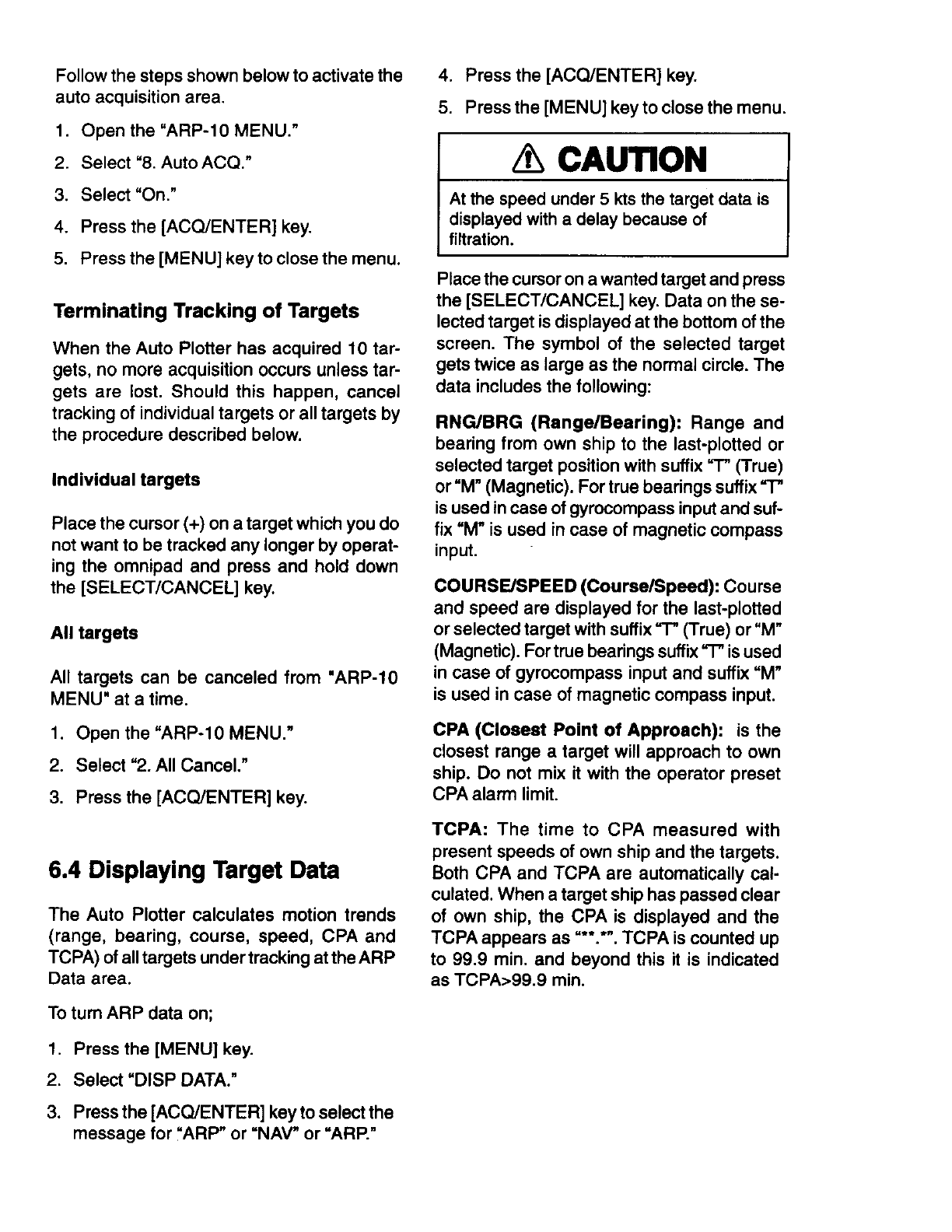 Follow the steps shown below to activate the auto acquisition area.

1. Open the "ARP-10 MENU."
2. Select "8. Auto ACQ."
3. Select "On."
4. Press the [ACQ/ENTER] key.
5. Press the [MENU] key to close the menu.

Terminating Tracking of Targets

When the Auto Plotter has acquired 10 targets, no more acquisition occurs unless targets are lost. Should this happen, cancel tracking of individual targets or all targets by the procedure described below.

Individual targets

Place the cursor (+) on a target which you do not want to be tracked any longer by operating the omnipad and press and hold down the [SELECT/CANCEL] key.

All targets

All targets can be canceled from "ARP-10 MENU" at a time.

1. Open the "ARP-10 MENU."
2. Select "2. All Cancel."
3. Press the [ACQ/ENTER] key.

6.4 Displaying Target Data

The Auto Plotter calculates motion trends (range, bearing, course, speed, CPA and TCPA) of all targets under tracking at the ARP Data area.

To turn ARP data on;

1. Press the [MENU] key.
2. Select "DISP DATA."
3. Press the [ACQ/ENTER] key to select the message for "ARP" or "NAV" or "ARP."
4. Press the [ACQ/ENTER] key.
5. Press the [MENU] key to close the menu.

CAUTION

At the speed under 5 kts the target data is displayed with a delay because of filtration.

Place the cursor on a wanted target and press the [SELECT/CANCEL] key. Data on the selected target is displayed at the bottom of the screen. The symbol of the selected target gets twice as large as the normal circle. The data includes the following:

RNG/BRG (Range/Bearing): Range and bearing from own ship to the last-plotted or selected target position with suffix "T" (True) or "M" (Magnetic). For true bearings suffix "T" is used in case of gyrocompass input and suffix "M" is used in case of magnetic compass input.

COURSE/SPEED (Course/Speed): Course and speed are displayed for the last-plotted or selected target with suffix "T" (True) or "M" (Magnetic). For true bearings suffix "T" is used in case of gyrocompass input and suffix "M" is used in case of magnetic compass input.

CPA (Closest Point of Approach): is the closest range a target will approach to own ship. Do not mix it with the operator preset CPA alarm limit.

TCPA: The time to CPA measured with present speeds of own ship and the targets. Both CPA and TCPA are automatically calculated. When a target ship has passed clear of own ship, the CPA is displayed and the TCPA appears as "**.*". TCPA is counted up to 99.9 min. and beyond this it is indicated as TCPA>99.9 min.